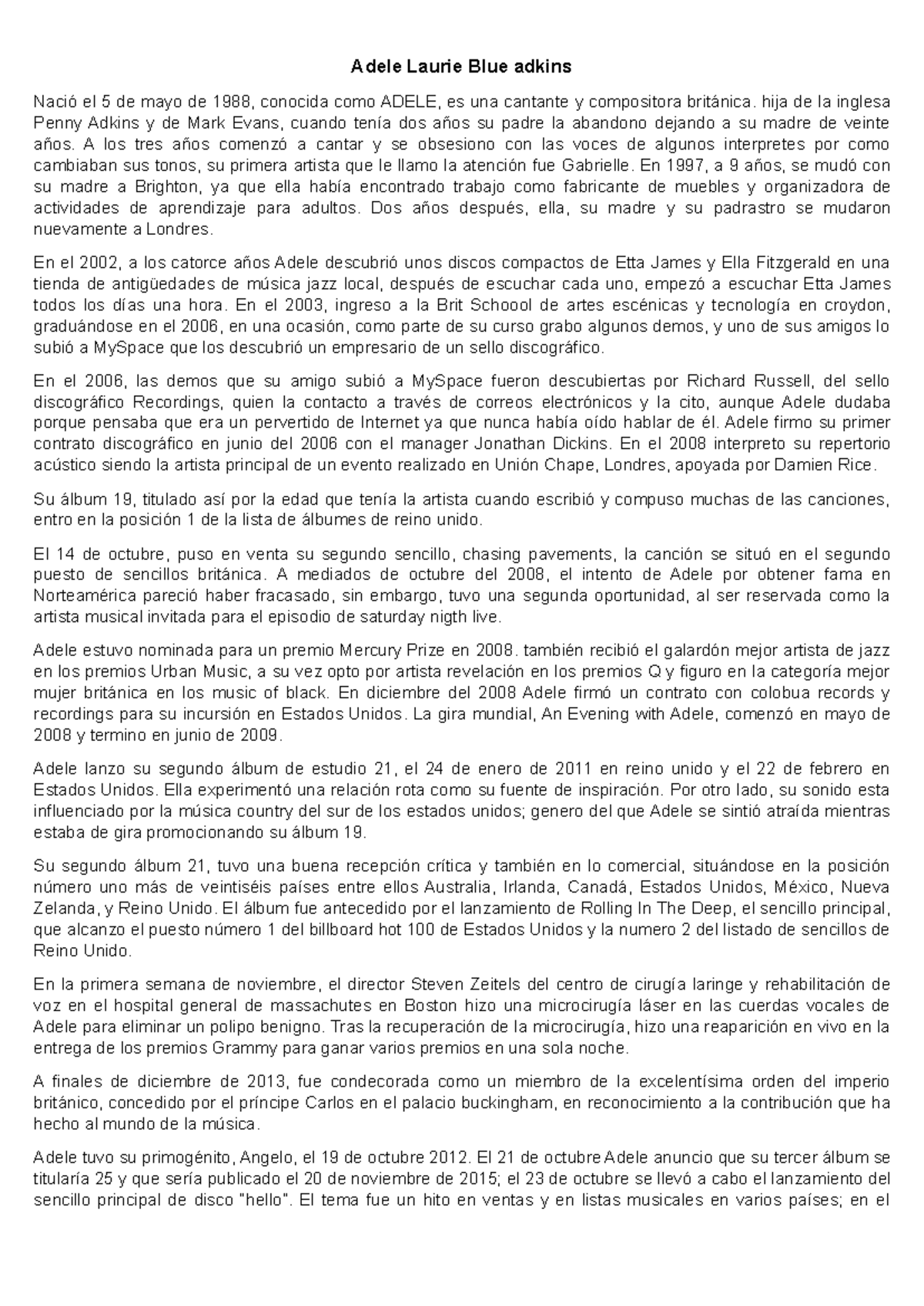 Adele Laurie Blue adkins

Nació el 5 de mayo de 1988, conocida como ADELE, es una cantante y compositora británica. hija de la inglesa Penny Adkins y de Mark Evans, cuando tenía dos años su padre la abandono dejando a su madre de veinte años. A los tres años comenzó a cantar y se obsesiono con las voces de algunos interpretes por como cambiaban sus tonos, su primera artista que le llamo la atención fue Gabrielle. En 1997, a 9 años, se mudó con su madre a Brighton, ya que ella había encontrado trabajo como fabricante de muebles y organizadora de actividades de aprendizaje para adultos. Dos años después, ella, su madre y su padrastro se mudaron nuevamente a Londres.

En el 2002, a los catorce años Adele descubrió unos discos compactos de Etta James y Ella Fitzgerald en una tienda de antigüedades de música jazz local, después de escuchar cada uno, empezó a escuchar Etta James todos los días una hora. En el 2003, ingreso a la Brit Schoool de artes escénicas y tecnología en croydon, graduándose en el 2006, en una ocasión, como parte de su curso grabo algunos demos, y uno de sus amigos lo subió a MySpace que los descubrió un empresario de un sello discográfico.

En el 2006, las demos que su amigo subió a MySpace fueron descubiertas por Richard Russell, del sello discográfico Recordings, quien la contacto a través de correos electrónicos y la cito, aunque Adele dudaba porque pensaba que era un pervertido de Internet ya que nunca había oído hablar de él. Adele firmo su primer contrato discográfico en junio del 2006 con el manager Jonathan Dickins. En el 2008 interpreto su repertorio acústico siendo la artista principal de un evento realizado en Unión Chape, Londres, apoyada por Damien Rice.

Su álbum 19, titulado así por la edad que tenía la artista cuando escribió y compuso muchas de las canciones, entro en la posición 1 de la lista de álbumes de reino unido.

El 14 de octubre, puso en venta su segundo sencillo, chasing pavements, la canción se situó en el segundo puesto de sencillos británica. A mediados de octubre del 2008, el intento de Adele por obtener fama en Norteamérica pareció haber fracasado, sin embargo, tuvo una segunda oportunidad, al ser reservada como la artista musical invitada para el episodio de saturday nigth live.

Adele estuvo nominada para un premio Mercury Prize en 2008. también recibió el galardón mejor artista de jazz en los premios Urban Music, a su vez opto por artista revelación en los premios Q y figuro en la categoría mejor mujer británica en los music of black. En diciembre del 2008 Adele firmó un contrato con colobua records y recordings para su incursión en Estados Unidos. La gira mundial, An Evening with Adele, comenzó en mayo de 2008 y termino en junio de 2009.

Adele lanzo su segundo álbum de estudio 21, el 24 de enero de 2011 en reino unido y el 22 de febrero en Estados Unidos. Ella experimentó una relación rota como su fuente de inspiración. Por otro lado, su sonido esta influenciado por la música country del sur de los estados unidos; genero del que Adele se sintió atraída mientras estaba de gira promocionando su álbum 19.

Su segundo álbum 21, tuvo una buena recepción crítica y también en lo comercial, situándose en la posición número uno más de veintiséis países entre ellos Australia, Irlanda, Canadá, Estados Unidos, México, Nueva Zelanda, y Reino Unido. El álbum fue antecedido por el lanzamiento de Rolling In The Deep, el sencillo principal, que alcanzo el puesto número 1 del billboard hot 100 de Estados Unidos y la numero 2 del listado de sencillos de Reino Unido.

En la primera semana de noviembre, el director Steven Zeitels del centro de cirugía laringe y rehabilitación de voz en el hospital general de massachutes en Boston hizo una microcirugía láser en las cuerdas vocales de Adele para eliminar un polipo benigno. Tras la recuperación de la microcirugía, hizo una reaparición en vivo en la entrega de los premios Grammy para ganar varios premios en una sola noche.

A finales de diciembre de 2013, fue condecorada como un miembro de la excelentísima orden del imperio británico, concedido por el príncipe Carlos en el palacio buckingham, en reconocimiento a la contribución que ha hecho al mundo de la música.

Adele tuvo su primogénito, Angelo, el 19 de octubre 2012. El 21 de octubre Adele anuncio que su tercer álbum se titularía 25 y que sería publicado el 20 de noviembre de 2015; el 23 de octubre se llevó a cabo el lanzamiento del sencillo principal de disco "hello". El tema fue un hito en ventas y en listas musicales en varios países; en el